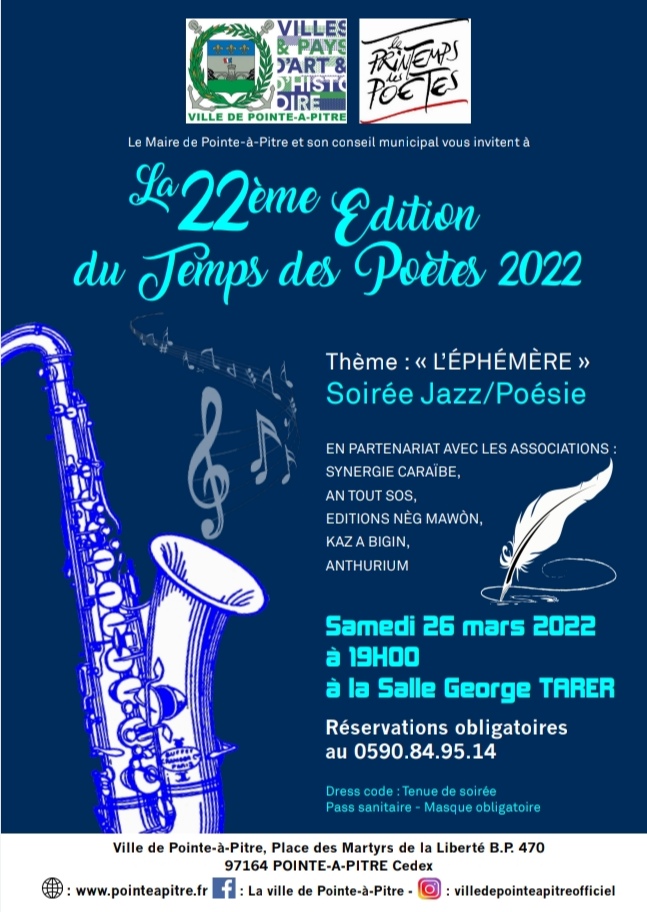 VILLES & PAYS D'ART & D'HISTOIRE
VILLE DE POINTE-A-PITRE

le PRINTEMPS des POETES

Le Maire de Pointe-à-Pitre et son conseil municipal vous invitent à

La 22ème Edition
du Temps des Poètes 2022

Thème : « L'ÉPHÉMÈRE »
Soirée Jazz/Poésie

EN PARTENARIAT AVEC LES ASSOCIATIONS :
SYNERGIE CARAÏBE,
AN TOUT SOS,
EDITIONS NÈG MAWÒN,
KAZ A BIGIN,
ANTHURIUM

Samedi 26 mars 2022
à 19H00
à la Salle George TARER

Réservations obligatoires
au 0590.84.95.14

Dress code : Tenue de soirée
Pass sanitaire - Masque obligatoire

Ville de Pointe-à-Pitre, Place des Martyrs de la Liberté B.P. 470
97164 POINTE-A-PITRE Cedex

: www.pointeapitre.fr : La ville de Pointe-à-Pitre - : villedepointeapitreofficiel